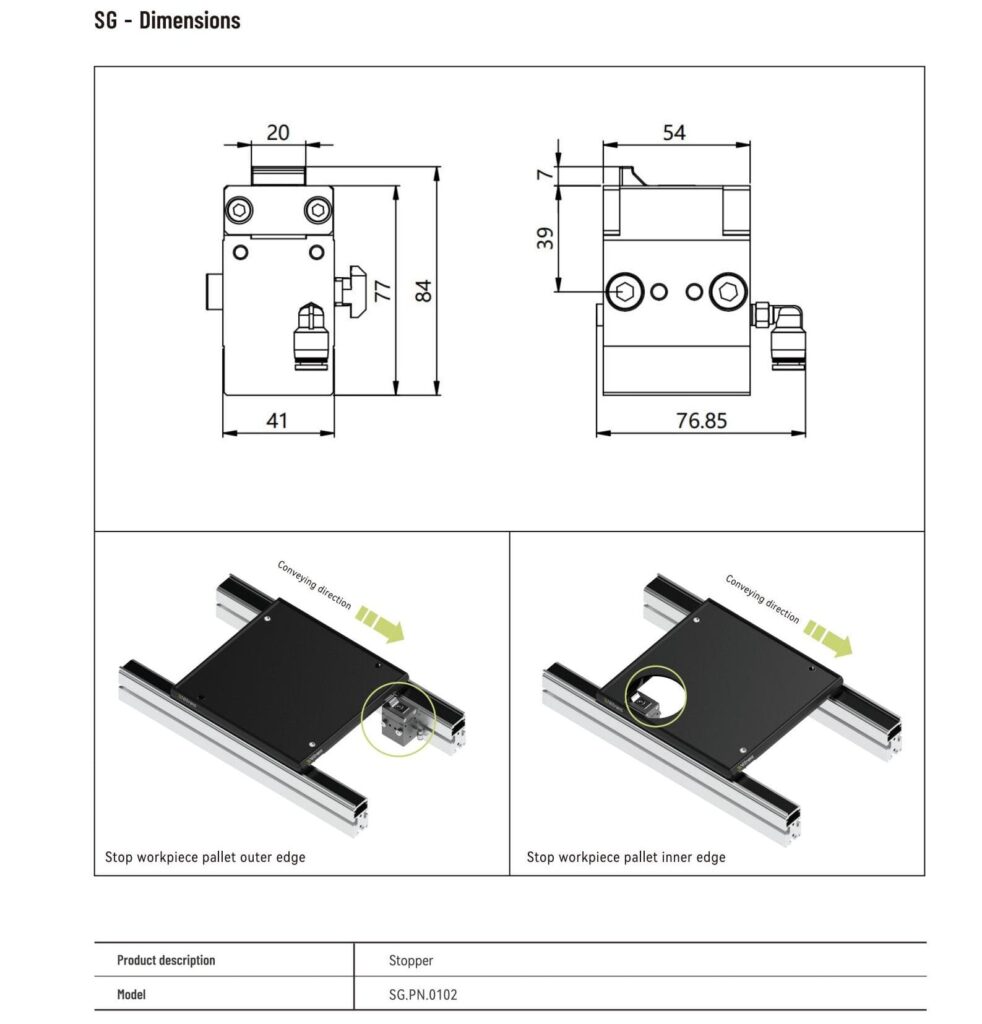 SG - Dimensions

20

77

84

41

54

7

39

76.85

Conveying direction

Stop workpiece pallet outer edge

Conveying direction

Stop workpiece pallet inner edge

| Product description | Stopper |
|---|---|
| Model | SG.PN.0102 |